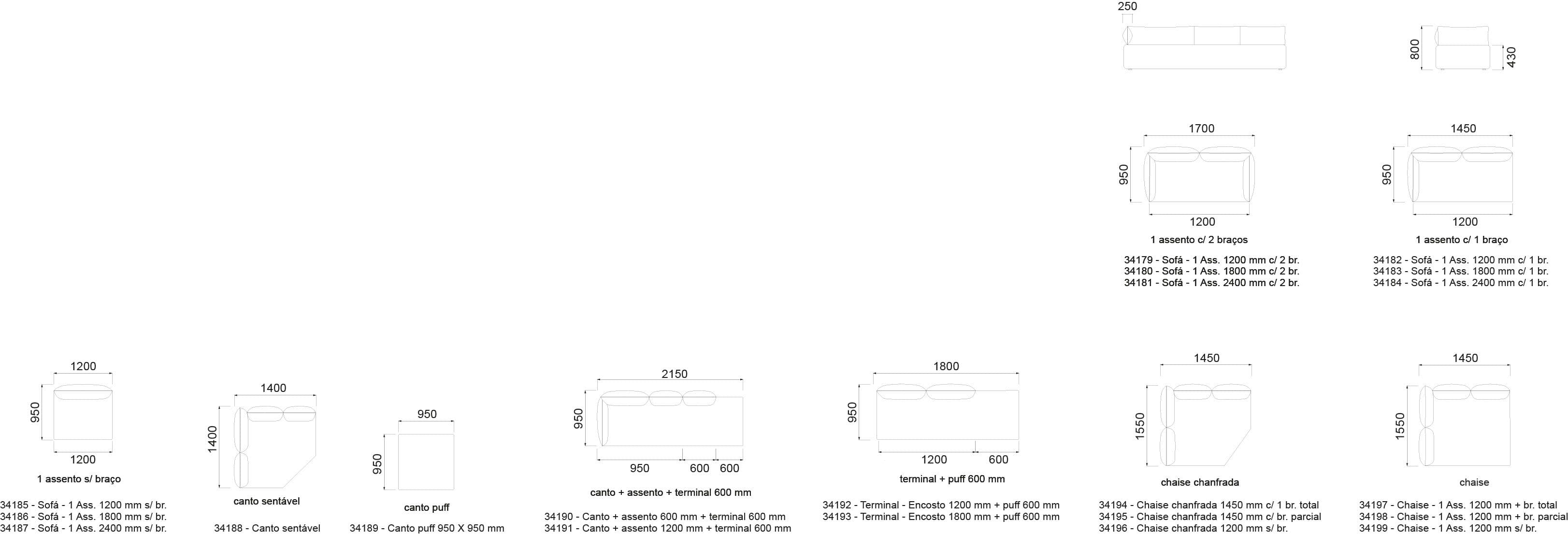 250

800

430

1700

950

1200

1 assento c/ 2 braços

34179 - Sofá - 1 Ass. 1200 mm c/ 2 br.
34180 - Sofá - 1 Ass. 1800 mm c/ 2 br.
34181 - Sofá - 1 Ass. 2400 mm c/ 2 br.

1450

950

1200

1 assento c/ 1 braço

34182 - Sofá - 1 Ass. 1200 mm c/ 1 br.
34183 - Sofá - 1 Ass. 1800 mm c/ 1 br.
34184 - Sofá - 1 Ass. 2400 mm c/ 1 br.

1200

950

1200

1 assento s/ braço

34185 - Sofá - 1 Ass. 1200 mm s/ br.
34186 - Sofá - 1 Ass. 1800 mm s/ br.
34187 - Sofá - 1 Ass. 2400 mm s/ br.

1400

1400

canto sentável

34188 - Canto sentável

950

950

canto puff

34189 - Canto puff 950 X 950 mm

2150

950

950 600 600

canto + assento + terminal 600 mm

34190 - Canto + assento 600 mm + terminal 600 mm
34191 - Canto + assento 1200 mm + terminal 600 mm

1800

950

1200 600

terminal + puff 600 mm

34192 - Terminal - Encosto 1200 mm + puff 600 mm
34193 - Terminal - Encosto 1800 mm + puff 600 mm

1450

1550

chaise chanfrada

34194 - Chaise chanfrada 1450 mm c/ 1 br. total
34195 - Chaise chanfrada 1450 mm c/ br. parcial
34196 - Chaise chanfrada 1200 mm s/ br.

1450

1550

chaise

34197 - Chaise - 1 Ass. 1200 mm + br. total
34198 - Chaise - 1 Ass. 1200 mm + br. parcial
34199 - Chaise - 1 Ass. 1200 mm s/ br.